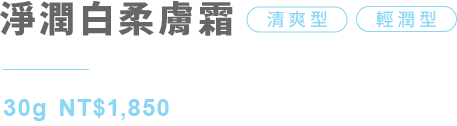 淨潤白柔膚霜 清爽型 輕潤型

30g NT$1,850